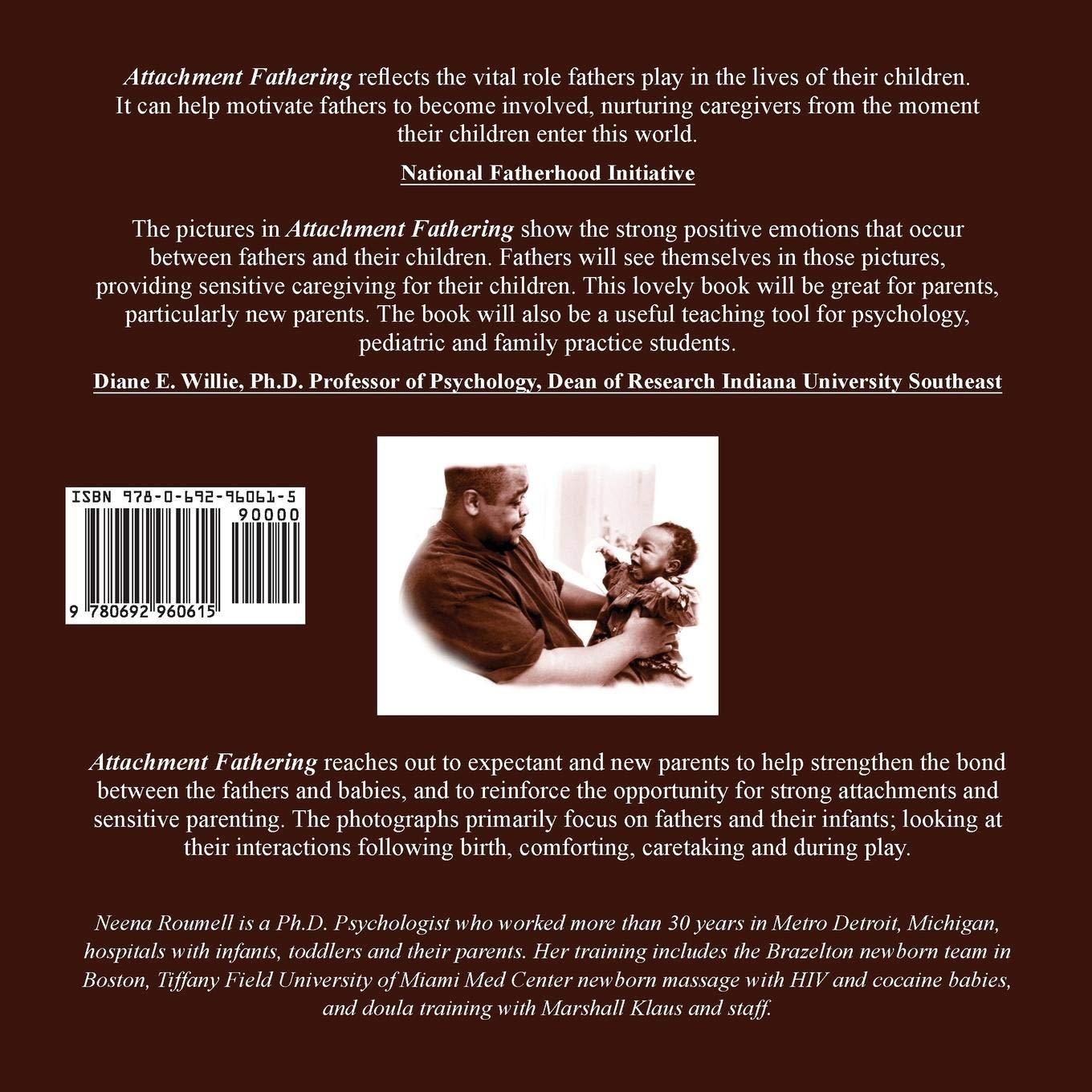 Attachment Fathering reflects the vital role fathers play in the lives of their children. It can help motivate fathers to become involved, nurturing caregivers from the moment their children enter this world.

National Fatherhood Initiative

The pictures in Attachment Fathering show the strong positive emotions that occur between fathers and their children. Fathers will see themselves in those pictures, providing sensitive caregiving for their children. This lovely book will be great for parents, particularly new parents. The book will also be a useful teaching tool for psychology, pediatric and family practice students.

Diane E. Willie, Ph.D. Professor of Psychology, Dean of Research Indiana University Southeast

ISBN 978-0-692-96061-5
90000
9 780692 960615

Attachment Fathering reaches out to expectant and new parents to help strengthen the bond between the fathers and babies, and to reinforce the opportunity for strong attachments and sensitive parenting. The photographs primarily focus on fathers and their infants; looking at their interactions following birth, comforting, caretaking and during play.

Neena Roumell is a Ph.D. Psychologist who worked more than 30 years in Metro Detroit, Michigan, hospitals with infants, toddlers and their parents. Her training includes the Brazelton newborn team in Boston, Tiffany Field University of Miami Med Center newborn massage with HIV and cocaine babies, and doula training with Marshall Klaus and staff.